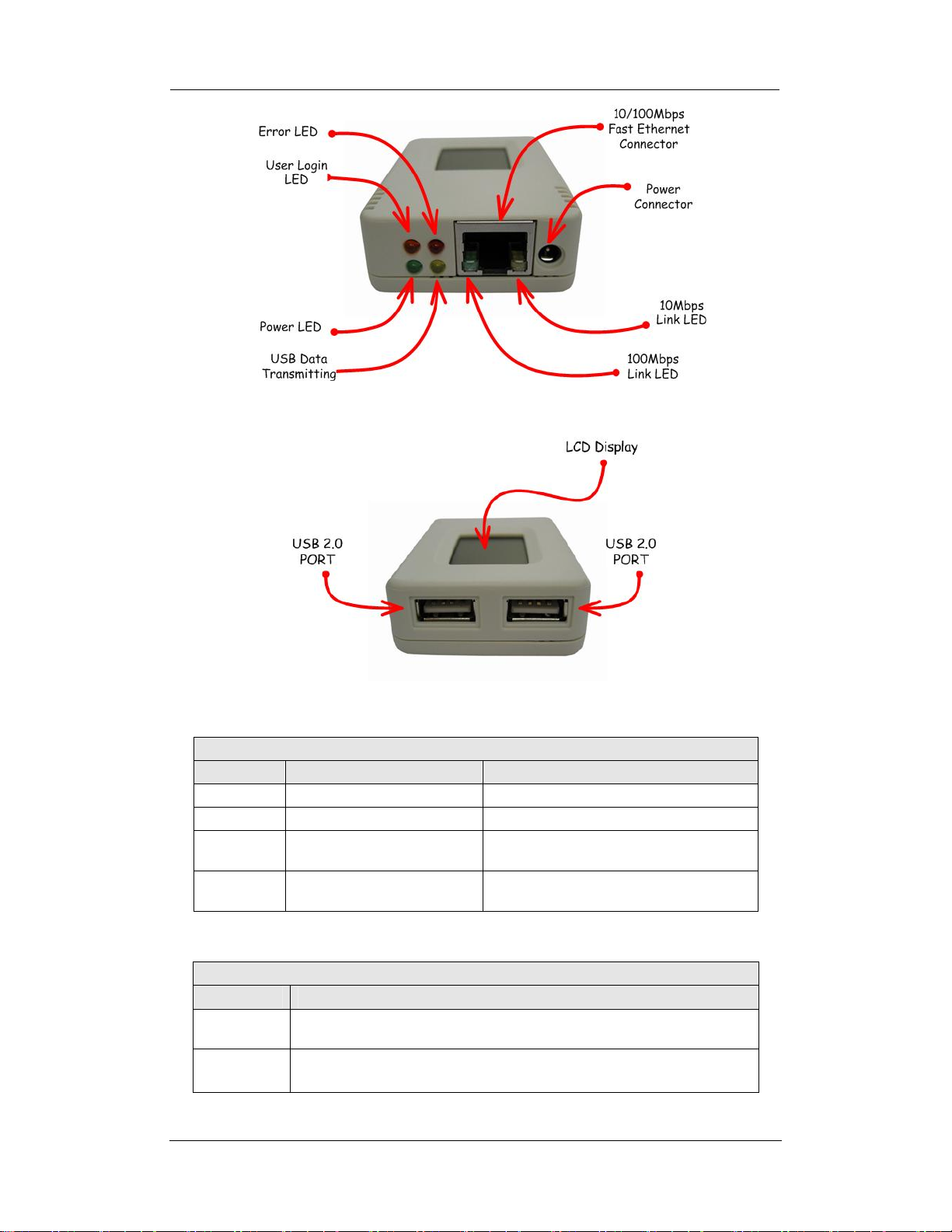 Error LED

User Login LED

10/100Mbps Fast Ethernet Connector

Power Connector

Power LED

USB Data Transmitting

10Mbps Link LED

100Mbps Link LED

LCD Display

USB 2.0 PORT

USB 2.0 PORT